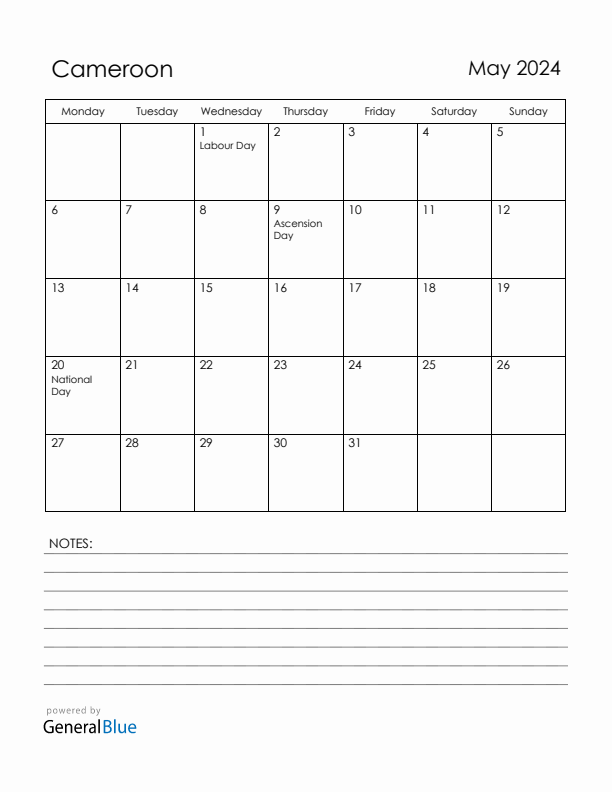 Cameroon

May 2024

| Monday | Tuesday | Wednesday | Thursday | Friday | Saturday | Sunday |
|---|---|---|---|---|---|---|
| | | 1 Labour Day | 2 | 3 | 4 | 5 |
| 6 | 7 | 8 | 9 Ascension Day | 10 | 11 | 12 |
| 13 | 14 | 15 | 16 | 17 | 18 | 19 |
| 20 National Day | 21 | 22 | 23 | 24 | 25 | 26 |
| 27 | 28 | 29 | 30 | 31 | | |

NOTES:

powered by
GeneralBlue